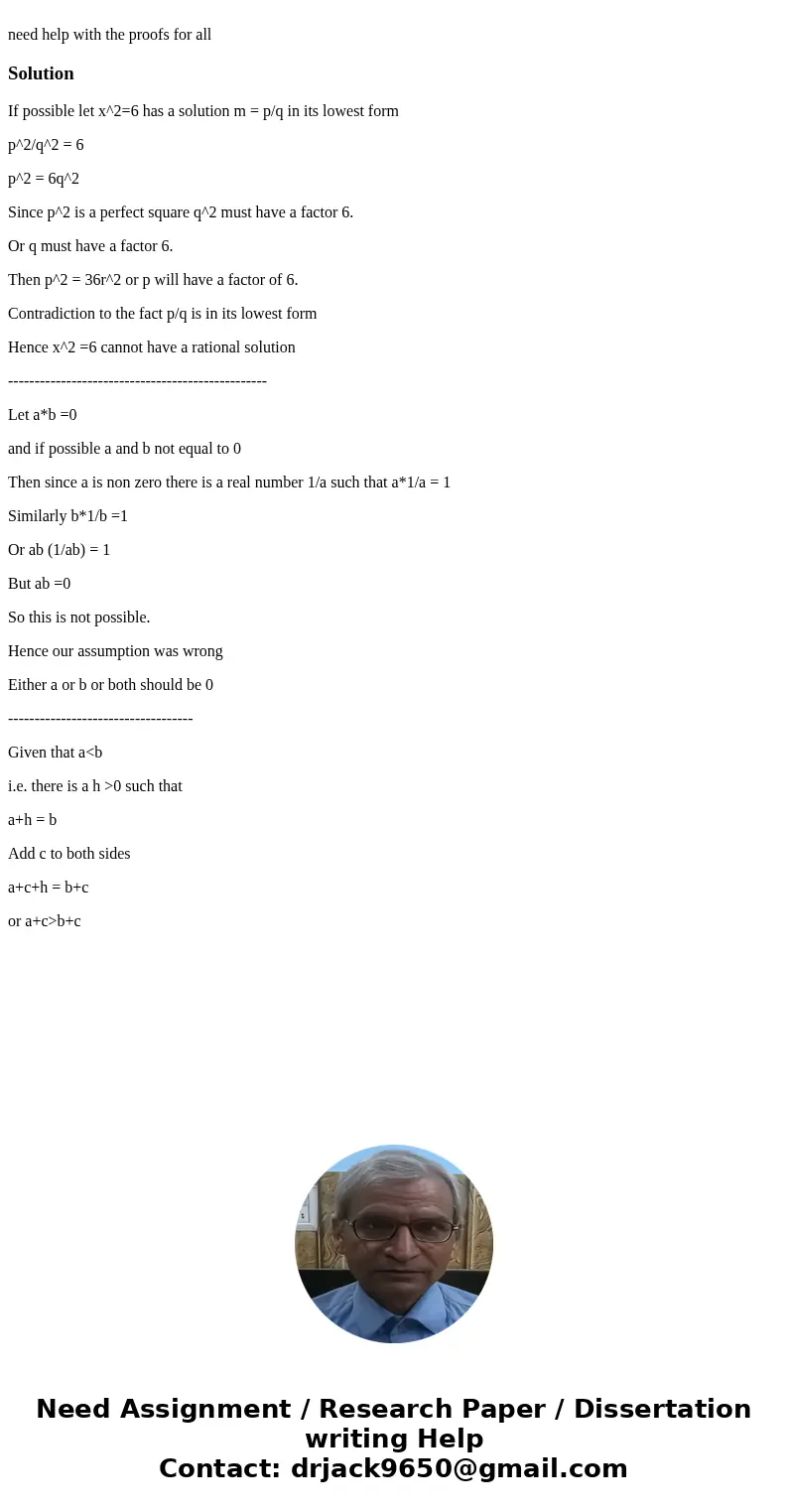 need help with the proofs for all

Solution

If possible let x^2=6 has a solution m = p/q in its lowest form

p^2/q^2 = 6

p^2 = 6q^2

Since p^2 is a perfect square q^2 must have a factor 6.

Or q must have a factor 6.

Then p^2 = 36r^2 or p will have a factor of 6.

Contradiction to the fact p/q is in its lowest form

Hence x^2 =6 cannot have a rational solution

-------------------------------------------------

Let a*b =0

and if possible a and b not equal to 0

Then since a is non zero there is a real number 1/a such that a*1/a = 1

Similarly b*1/b =1

Or ab (1/ab) = 1

But ab =0

So this is not possible.

Hence our assumption was wrong

Either a or b or both should be 0

-----------------------------------

Given that a<b

i.e. there is a h >0 such that

a+h = b

Add c to both sides

a+c+h = b+c

or a+c>b+c

Need Assignment / Research Paper / Dissertation writing Help
Contact: drjack9650@gmail.com